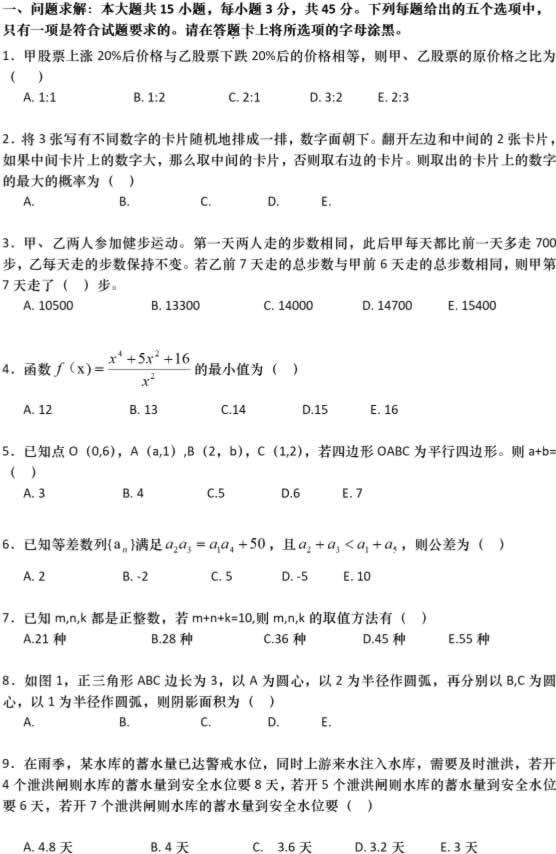 一、问题求解：本大题共 15 小题，每小题 3 分，共 45 分。下列每题给出的五个选项中，只有一项是符合试题要求的。请在答题卡上将所选项的字母涂黑。

1．甲股票上涨 20%后价格与乙股票下跌 20%后的价格相等，则甲、乙股票的原价格之比为（ ）

A. 1:1 B. 1:2 C. 2:1 D. 3:2 E. 2:3

2．将 3 张写有不同数字的卡片随机地排成一排，数字面朝下。翻开左边和中间的 2 张卡片，如果中间卡片上的数字大，那么取中间的卡片，否则取右边的卡片。则取出的卡片上的数字的最大的概率为（ ）

A. B. C. D. E.

3．甲、乙两人参加健步运动。第一天两人走的步数相同，此后甲每天都比前一天多走 700 步，乙每天走的步数保持不变。若乙前 7 天走的总步数与甲前 6 天走的总步数相同，则甲第 7 天走了（ ）步。

A. 10500 B. 13300 C. 14000 D. 14700 E. 15400

4．函数 $f(x)=\frac{x^4+5x^2+16}{x^2}$ 的最小值为（ ）

A. 12 B. 13 C.14 D.15 E. 16

5．已知点 O（0,6），A（a,1）,B（2，b），C（1,2），若四边形 OABC 为平行四边形。则 a+b=（ ）

A. 3 B. 4 C.5 D.6 E. 7

6．已知等差数列$\{a_n\}$满足 $a_2a_3=a_1a_4+50$，且 $a_2+a_3<a_1+a_5$，则公差为（ ）

A. 2 B. -2 C. 5 D. -5 E. 10

7．已知 m,n,k 都是正整数，若 m+n+k=10,则 m,n,k 的取值方法有（ ）

A.21 种 B.28 种 C.36 种 D.45 种 E.55 种

8．如图 1，正三角形 ABC 边长为 3，以 A 为圆心，以 2 为半径作圆弧，再分别以 B,C 为圆心，以 1 为半径作圆弧，则阴影面积为（ ）

A. B. C. D. E.

9．在雨季，某水库的蓄水量已达警戒水位，同时上游来水注入水库，需要及时泄洪，若开 4 个泄洪闸则水库的蓄水量到安全水位要 8 天，若开 5 个泄洪闸则水库的蓄水量到安全水位要 6 天，若开 7 个泄洪闸则水库的蓄水量到安全水位要（ ）

A. 4.8 天 B. 4 天 C. 3.6 天 D. 3.2 天 E. 3 天